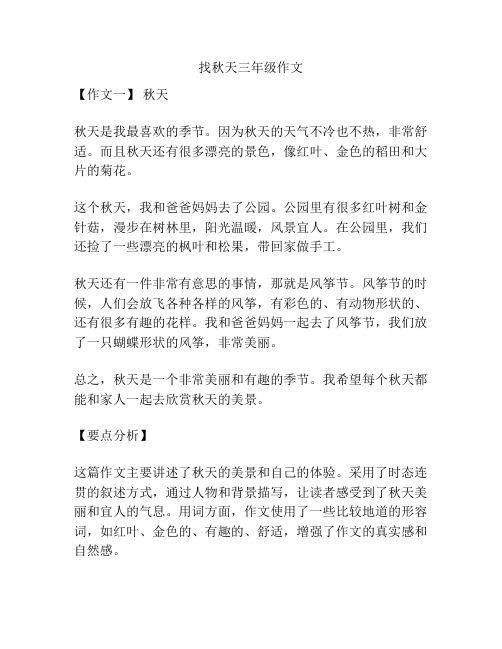 找秋天三年级作文

【作文一】 秋天

秋天是我最喜欢的季节。因为秋天的天气不冷也不热，非常舒适。而且秋天还有很多漂亮的景色，像红叶、金色的稻田和大片的菊花。

这个秋天，我和爸爸妈妈去了公园。公园里有很多红叶树和金针菇，漫步在树林里，阳光温暖，风景宜人。在公园里，我们还捡了一些漂亮的枫叶和松果，带回家做手工。

秋天还有一件非常有意思的事情，那就是风筝节。风筝节的时候，人们会放飞各种各样的风筝，有彩色的、有动物形状的、还有很多有趣的花样。我和爸爸妈妈一起去了风筝节，我们放了一只蝴蝶形状的风筝，非常美丽。

总之，秋天是一个非常美丽和有趣的季节。我希望每个秋天都能和家人一起去欣赏秋天的美景。

【要点分析】

这篇作文主要讲述了秋天的美景和自己的体验。采用了时态连贯的叙述方式，通过人物和背景描写，让读者感受到了秋天美丽和宜人的气息。用词方面，作文使用了一些比较地道的形容词，如红叶、金色的、有趣的、舒适，增强了作文的真实感和自然感。